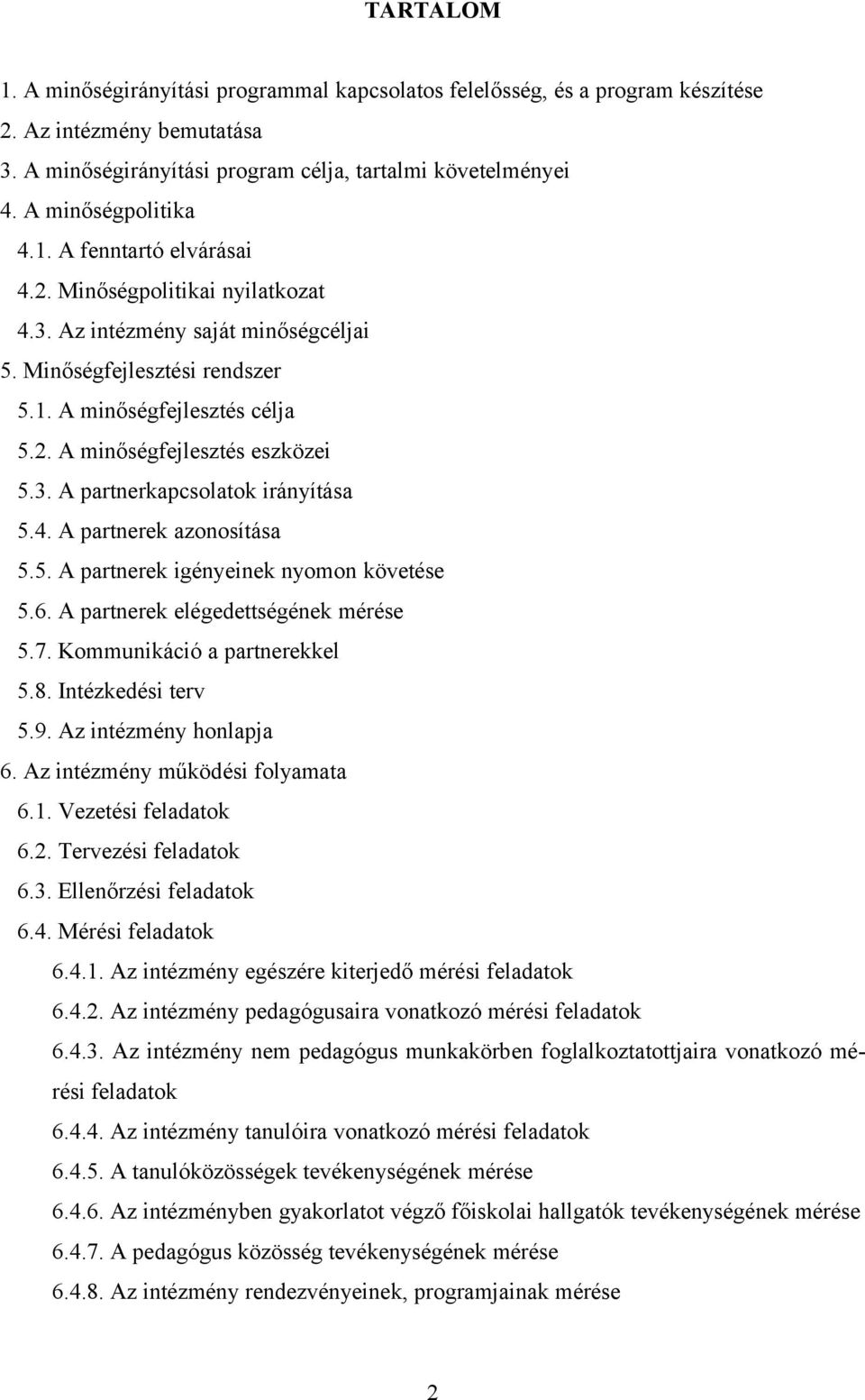 TARTALOM

1. A minőségirányítási programmal kapcsolatos felelősség, és a program készítése
2. Az intézmény bemutatása
3. A minőségirányítási program célja, tartalmi követelményei
4. A minőségpolitika
4.1. A fenntartó elvárásai
4.2. Minőségpolitikai nyilatkozat
4.3. Az intézmény saját minőségcéljai
5. Minőségfejlesztési rendszer
5.1. A minőségfejlesztés célja
5.2. A minőségfejlesztés eszközei
5.3. A partnerkapcsolatok irányítása
5.4. A partnerek azonosítása
5.5. A partnerek igényeinek nyomon követése
5.6. A partnerek elégedettségének mérése
5.7. Kommunikáció a partnerekkel
5.8. Intézkedési terv
5.9. Az intézmény honlapja
6. Az intézmény működési folyamata
6.1. Vezetési feladatok
6.2. Tervezési feladatok
6.3. Ellenőrzési feladatok
6.4. Mérési feladatok
6.4.1. Az intézmény egészére kiterjedő mérési feladatok
6.4.2. Az intézmény pedagógusaira vonatkozó mérési feladatok
6.4.3. Az intézmény nem pedagógus munkakörben foglalkoztatottjaira vonatkozó mérési feladatok
6.4.4. Az intézmény tanulóira vonatkozó mérési feladatok
6.4.5. A tanulóközösségek tevékenységének mérése
6.4.6. Az intézményben gyakorlatot végző főiskolai hallgatók tevékenységének mérése
6.4.7. A pedagógus közösség tevékenységének mérése
6.4.8. Az intézmény rendezvényeinek, programjainak mérése

2